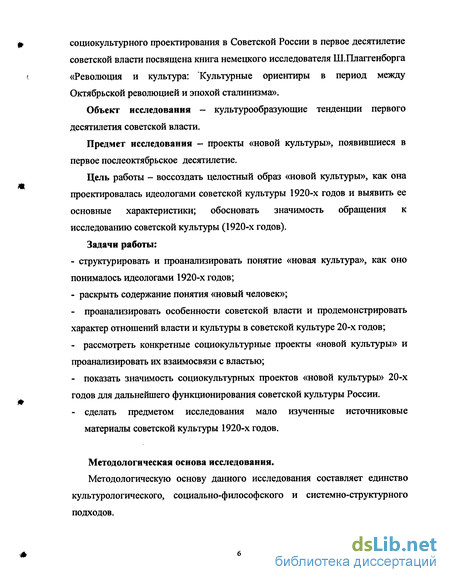 социокультурного проектирования в Советской России в первое десятилетие советской власти посвящена книга немецкого исследователя Ш.Плаггенборга «Революция и культура: Культурные ориентиры в период между Октябрьской революцией и эпохой сталинизма».

Объект исследования – культурообразующие тенденции первого десятилетия советской власти.

Предмет исследования – проекты «новой культуры», появившиеся в первое послеоктябрьское десятилетие.

Цель работы – воссоздать целостный образ «новой культуры», как она проектировалась идеологами советской культуры 1920-х годов и выявить ее основные характеристики; обосновать значимость обращения к исследованию советской культуры (1920-х годов).

Задачи работы:

- структурировать и проанализировать понятие «новая культура», как оно понималось идеологами 1920-х годов;

- раскрыть содержание понятия «новый человек»;

- проанализировать особенности советской власти и продемонстрировать характер отношений власти и культуры в советской культуре 20-х годов;

- рассмотреть конкретные социокультурные проекты «новой культуры» и проанализировать их взаимосвязи с властью;

- показать значимость социокультурных проектов «новой культуры» 20-х годов для дальнейшего функционирования советской культуры России.

- сделать предметом исследования мало изученные источниковые материалы советской культуры 1920-х годов.

Методологическая основа исследования.

Методологическую основу данного исследования составляет единство культурологического, социально-философского и системно-структурного подходов.

6

dsLib.net
библиотека диссертаций